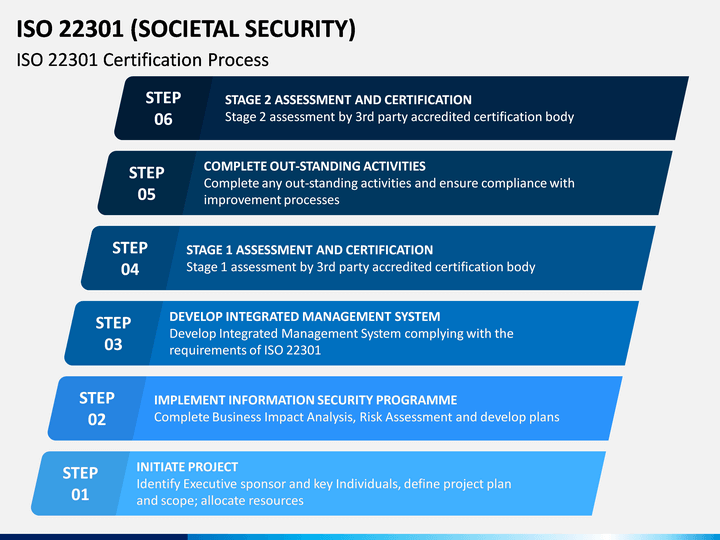 ISO 22301 (SOCIETAL SECURITY)
ISO 22301 Certification Process

STEP 06
STAGE 2 ASSESSMENT AND CERTIFICATION
Stage 2 assessment by 3rd party accredited certification body

STEP 05
COMPLETE OUT-STANDING ACTIVITIES
Complete any out-standing activities and ensure compliance with improvement processes

STEP 04
STAGE 1 ASSESSMENT AND CERTIFICATION
Stage 1 assessment by 3rd party accredited certification body

STEP 03
DEVELOP INTEGRATED MANAGEMENT SYSTEM
Develop Integrated Management System complying with the requirements of ISO 22301

STEP 02
IMPLEMENT INFORMATION SECURITY PROGRAMME
Complete Business Impact Analysis, Risk Assessment and develop plans

STEP 01
INITIATE PROJECT
Identify Executive sponsor and key Individuals, define project plan and scope; allocate resources